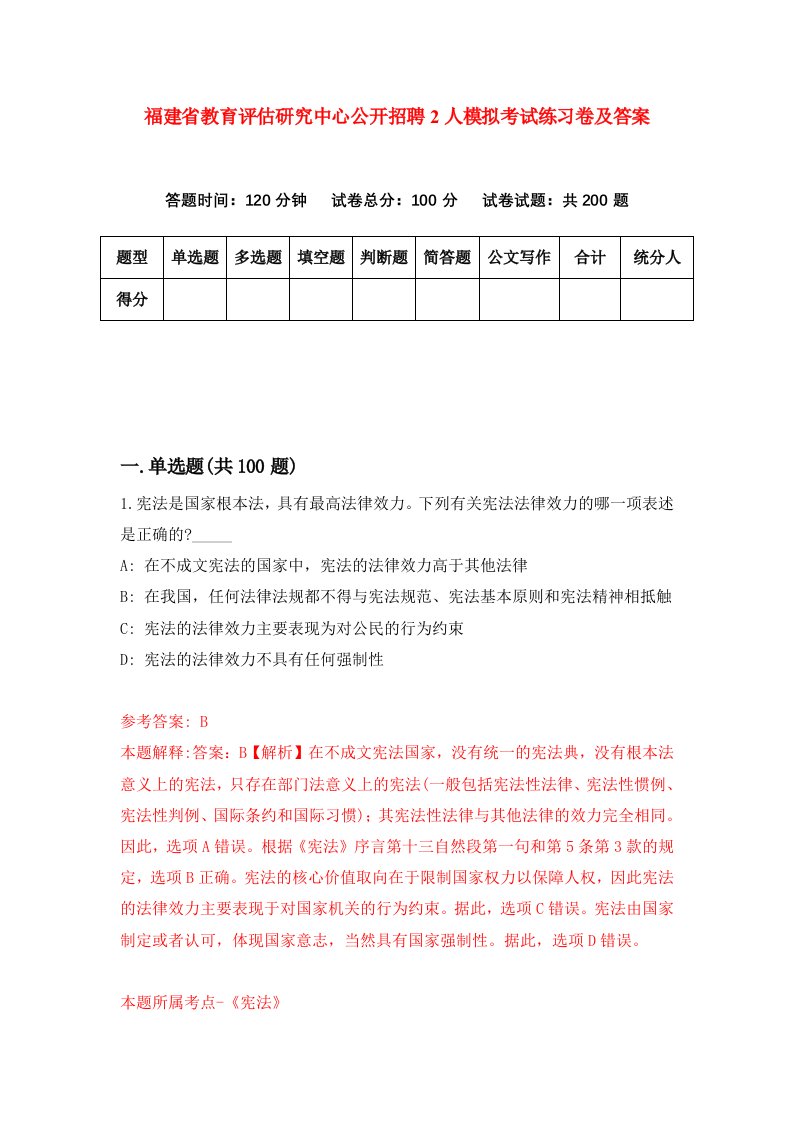 福建省教育评估研究中心公开招聘2人模拟考试练习卷及答案

答题时间：120分钟　试卷总分：100分　试卷试题：共200题

| 题型 | 单选题 | 多选题 | 填空题 | 判断题 | 简答题 | 公文写作 | 合计 | 统分人 |
|---|---|---|---|---|---|---|---|---|
| 得分 | | | | | | | | |

一.单选题(共100题)

1.宪法是国家根本法，具有最高法律效力。下列有关宪法法律效力的哪一项表述是正确的?_____

A: 在不成文宪法的国家中，宪法的法律效力高于其他法律

B: 在我国，任何法律法规都不得与宪法规范、宪法基本原则和宪法精神相抵触

C: 宪法的法律效力主要表现为对公民的行为约束

D: 宪法的法律效力不具有任何强制性

参考答案: B

本题解释:答案：B【解析】在不成文宪法国家，没有统一的宪法典，没有根本法意义上的宪法，只存在部门法意义上的宪法(一般包括宪法性法律、宪法性惯例、宪法性判例、国际条约和国际习惯)；其宪法性法律与其他法律的效力完全相同。因此，选项A错误。根据《宪法》序言第十三自然段第一句和第5条第3款的规定，选项B正确。宪法的核心价值取向在于限制国家权力以保障人权，因此宪法的法律效力主要表现于对国家机关的行为约束。据此，选项C错误。宪法由国家制定或者认可，体现国家意志，当然具有国家强制性。据此，选项D错误。

本题所属考点-《宪法》